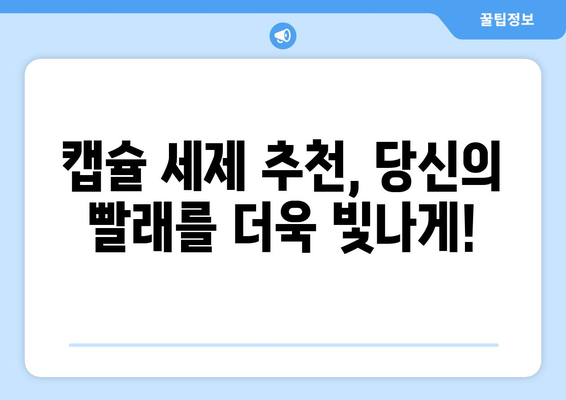 꿀팁정보

캡슐 세제 추천, 당신의 빨래를 더욱 빛나게!